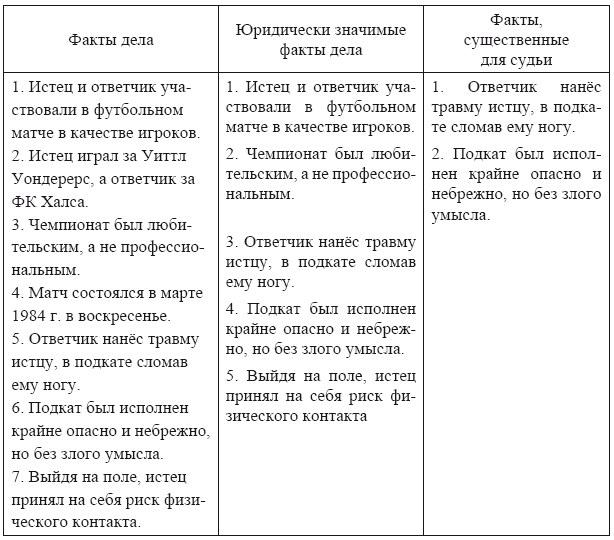 | Факты дела | Юридически значимые факты дела | Факты, существенные для судьи |
|---|---|---|
| 1. Истец и ответчик участвовали в футбольном матче в качестве игроков. 2. Истец играл за Уиттл Уондерерс, а ответчик за ФК Халса. 3. Чемпионат был любительским, а не профессиональным. 4. Матч состоялся в марте 1984 г. в воскресенье. 5. Ответчик нанёс травму истцу, в подкате сломав ему ногу. 6. Подкат был исполнен крайне опасно и небрежно, но без злого умысла. 7. Выйдя на поле, истец принял на себя риск физического контакта. | 1. Истец и ответчик участвовали в футбольном матче в качестве игроков. 2. Чемпионат был любительским, а не профессиональным. 3. Ответчик нанёс травму истцу, в подкате сломав ему ногу. 4. Подкат был исполнен крайне опасно и небрежно, но без злого умысла. 5. Выйдя на поле, истец принял на себя риск физического контакта | 1. Ответчик нанёс травму истцу, в подкате сломав ему ногу. 2. Подкат был исполнен крайне опасно и небрежно, но без злого умысла. |